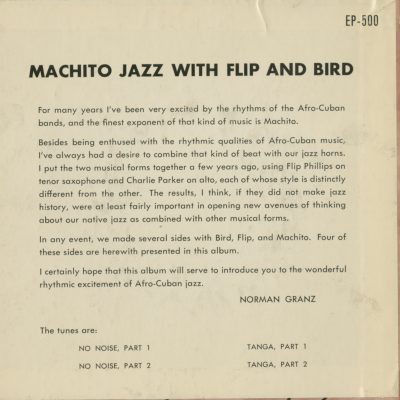 EP-500

MACHITO JAZZ WITH FLIP AND BIRD

For many years I've been very excited by the rhythms of the Afro-Cuban bands, and the finest exponent of that kind of music is Machito.

Besides being enthused with the rhythmic qualities of Afro-Cuban music, I've always had a desire to combine that kind of beat with our jazz horns. I put the two musical forms together a few years ago, using Flip Phillips on tenor saxophone and Charlie Parker on alto, each of whose style is distinctly different from the other. The results, I think, if they did not make jazz history, were at least fairly important in opening new avenues of thinking about our native jazz as combined with other musical forms.

In any event, we made several sides with Bird, Flip, and Machito. Four of these sides are herewith presented in this album.

I certainly hope that this album will serve to introduce you to the wonderful rhythmic excitement of Afro-Cuban jazz.

NORMAN GRANZ

The tunes are:

NO NOISE, PART 1

NO NOISE, PART 2

TANGA, PART 1

TANGA, PART 2